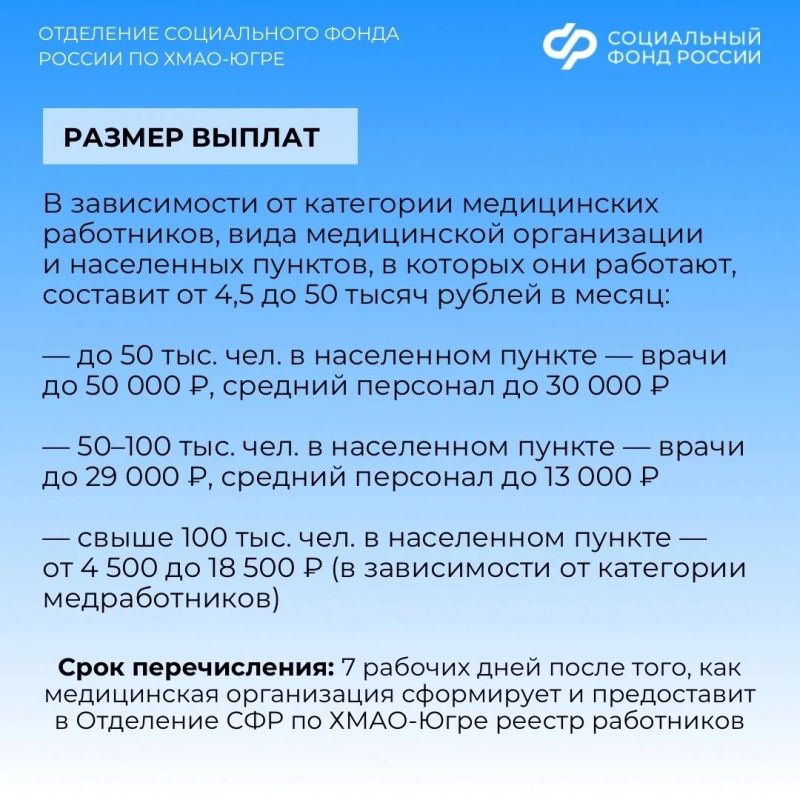 ОТДЕЛЕНИЕ СОЦИАЛЬНОГО ФОНДА РОССИИ ПО ХМАО-ЮГРЕ

СОЦИАЛЬНЫЙ ФОНД РОССИИ

РАЗМЕР ВЫПЛАТ

В зависимости от категории медицинских работников, вида медицинской организации и населенных пунктов, в которых они работают, составит от 4,5 до 50 тысяч рублей в месяц:

— до 50 тыс. чел. в населенном пункте — врачи до 50 000 ₽, средний персонал до 30 000 ₽

— 50–100 тыс. чел. в населенном пункте — врачи до 29 000 ₽, средний персонал до 13 000 ₽

— свыше 100 тыс. чел. в населенном пункте — от 4 500 до 18 500 ₽ (в зависимости от категории медработников)

Срок перечисления: 7 рабочих дней после того, как медицинская организация сформирует и предоставит в Отделение СФР по ХМАО-Югре реестр работников